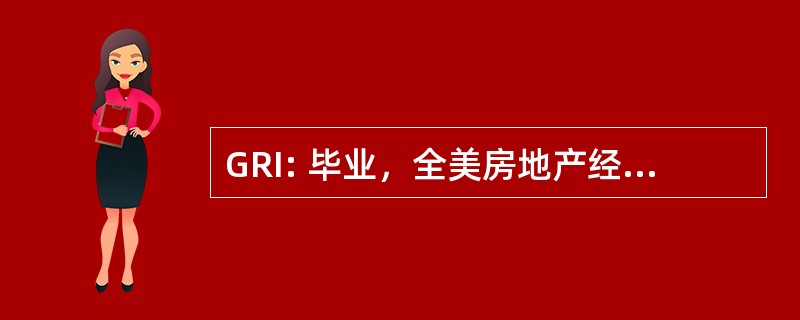 GRI: 毕业，全美房地产经...